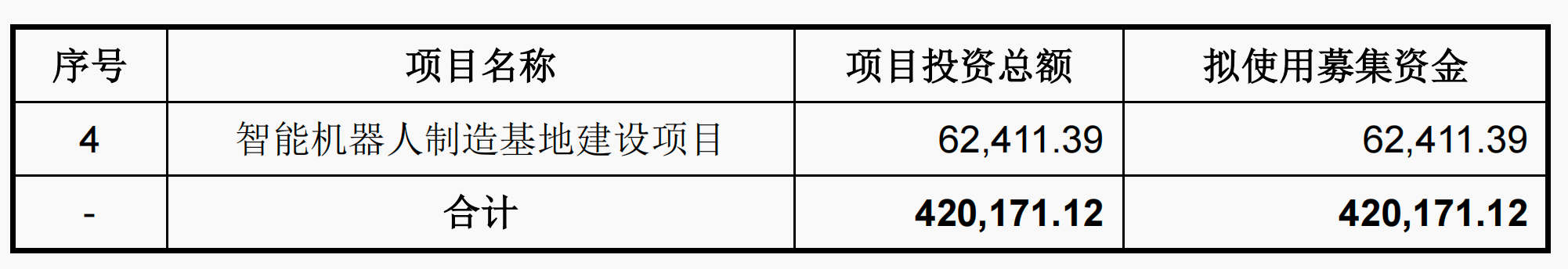 | 序号 | 项目名称 | 项目投资总额 | 拟使用募集资金 |
|---|---|---|---|
| 4 | 智能机器人制造基地建设项目 | 62,411.39 | 62,411.39 |
| - | 合计 | 420,171.12 | 420,171.12 |